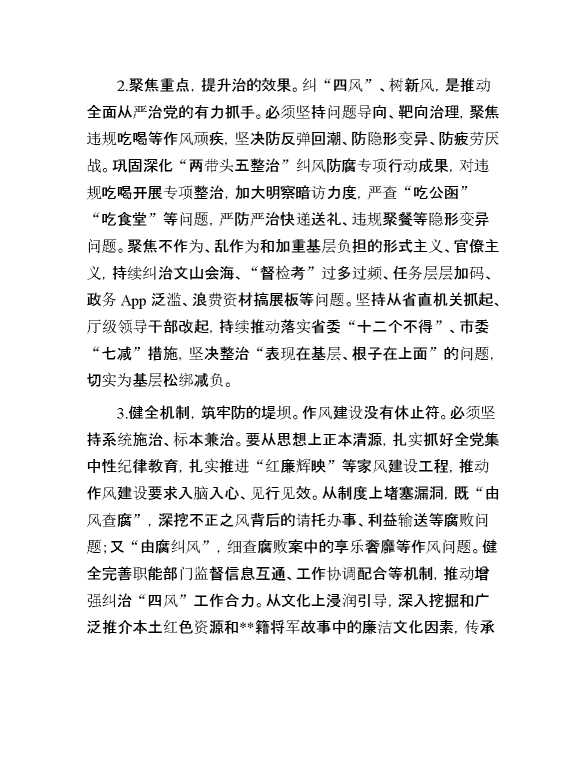 2.聚焦重点，提升治的效果。纠“四风”、树新风，是推动全面从严治党的有力抓手。必须坚持问题导向、靶向治理，聚焦违规吃喝等作风顽疾，坚决防反弹回潮、防隐形变异、防疲劳厌战。巩固深化“两带头五整治”纠风防腐专项行动成果，对违规吃喝开展专项整治，加大明察暗访力度，严查“吃公函”“吃食堂”等问题，严防严治快递送礼、违规聚餐等隐形变异问题。聚焦不作为、乱作为和加重基层负担的形式主义、官僚主义，持续纠治文山会海、“督检考”过多过频、任务层层加码、政务 App 泛滥、浪费资材搞展板等问题。坚持从省直机关抓起、厅级领导干部改起，持续推动落实省委“十二个不得”、市委“七减”措施，坚决整治“表现在基层、根子在上面”的问题，切实为基层松绑减负。

3.健全机制，筑牢防的堤坝。作风建设没有休止符。必须坚持系统施治、标本兼治。要从思想上正本清源，扎实抓好全党集中性纪律教育，扎实推进“红廉辉映”等家风建设工程，推动作风建设要求入脑入心、见行见效。从制度上堵塞漏洞，既“由风查腐”，深挖不正之风背后的请托办事、利益输送等腐败问题；又“由腐纠风”，细查腐败案中的享乐奢靡等作风问题。健全完善职能部门监督信息互通、工作协调配合等机制，推动增强纠治“四风”工作合力。从文化上浸润引导，深入挖掘和广泛推介本土红色资源和**籍将军故事中的廉洁文化因素，传承